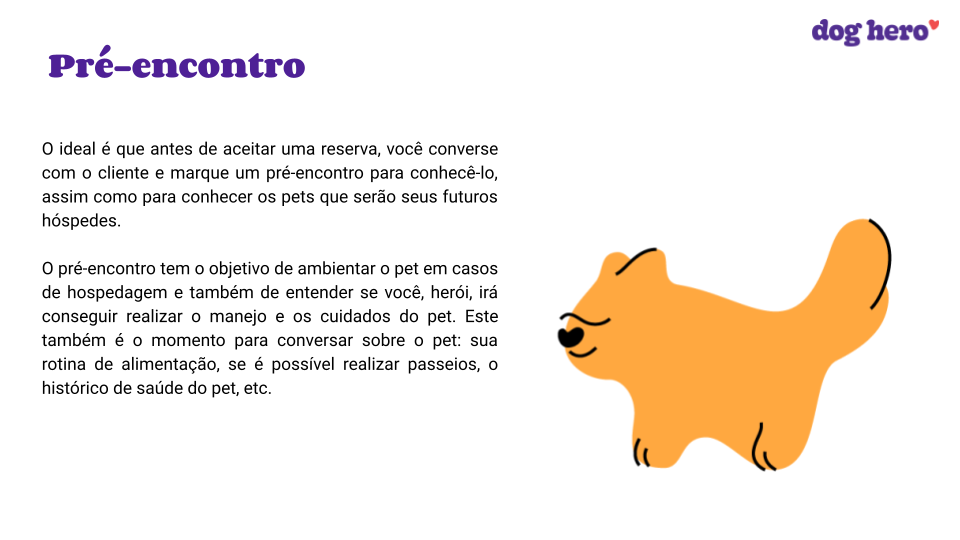 dog hero

Pré-encontro

O ideal é que antes de aceitar uma reserva, você converse com o cliente e marque um pré-encontro para conhecê-lo, assim como para conhecer os pets que serão seus futuros hóspedes.

O pré-encontro tem o objetivo de ambientar o pet em casos de hospedagem e também de entender se você, herói, irá conseguir realizar o manejo e os cuidados do pet. Este também é o momento para conversar sobre o pet: sua rotina de alimentação, se é possível realizar passeios, o histórico de saúde do pet, etc.